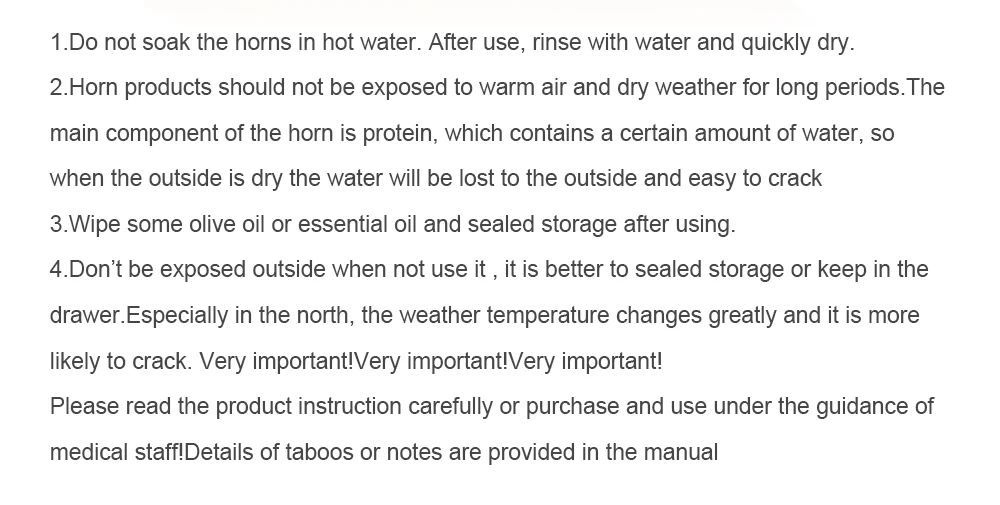 1.Do not soak the horns in hot water. After use, rinse with water and quickly dry.

2.Horn products should not be exposed to warm air and dry weather for long periods.The main component of the horn is protein, which contains a certain amount of water, so when the outside is dry the water will be lost to the outside and easy to crack

3.Wipe some olive oil or essential oil and sealed storage after using.

4.Don't be exposed outside when not use it , it is better to sealed storage or keep in the drawer.Especially in the north, the weather temperature changes greatly and it is more likely to crack. Very important!Very important!Very important!

Please read the product instruction carefully or purchase and use under the guidance of medical staff!Details of taboos or notes are provided in the manual